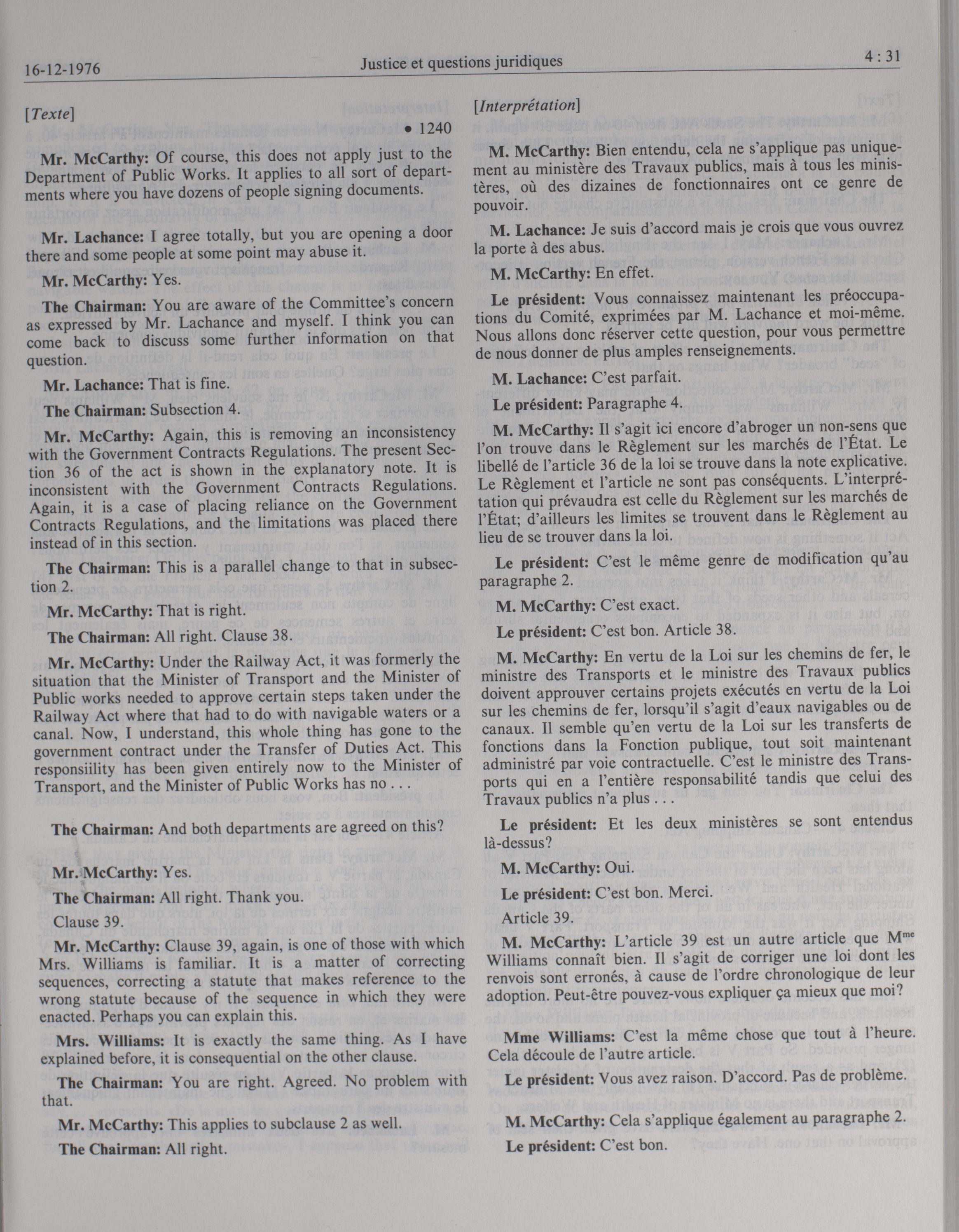 16-12-1976 Justice et questions juridiques 4 : 31

[Texte]

• 1240

Mr. McCarthy: Of course, this does not apply just to the Department of Public Works. It applies to all sort of departments where you have dozens of people signing documents.

Mr. Lachance: I agree totally, but you are opening a door there and some people at some point may abuse it.

Mr. McCarthy: Yes.

The Chairman: You are aware of the Committee's concern as expressed by Mr. Lachance and myself. I think you can come back to discuss some further information on that question.

Mr. Lachance: That is fine.

The Chairman: Subsection 4.

Mr. McCarthy: Again, this is removing an inconsistency with the Government Contracts Regulations. The present Section 36 of the act is shown in the explanatory note. It is inconsistent with the Government Contracts Regulations. Again, it is a case of placing reliance on the Government Contracts Regulations, and the limitations was placed there instead of in this section.

The Chairman: This is a parallel change to that in subsection 2.

Mr. McCarthy: That is right.

The Chairman: All right. Clause 38.

Mr. McCarthy: Under the Railway Act, it was formerly the situation that the Minister of Transport and the Minister of Public works needed to approve certain steps taken under the Railway Act where that had to do with navigable waters or a canal. Now, I understand, this whole thing has gone to the government contract under the Transfer of Duties Act. This responsiility has been given entirely now to the Minister of Transport, and the Minister of Public Works has no . . .

The Chairman: And both departments are agreed on this?

Mr. McCarthy: Yes.

The Chairman: All right. Thank you.

Clause 39.

Mr. McCarthy: Clause 39, again, is one of those with which Mrs. Williams is familiar. It is a matter of correcting sequences, correcting a statute that makes reference to the wrong statute because of the sequence in which they were enacted. Perhaps you can explain this.

Mrs. Williams: It is exactly the same thing. As I have explained before, it is consequential on the other clause.

The Chairman: You are right. Agreed. No problem with that.

Mr. McCarthy: This applies to subclause 2 as well.

The Chairman: All right.

[Interprétation]

M. McCarthy: Bien entendu, cela ne s'applique pas uniquement au ministère des Travaux publics, mais à tous les ministères, où des dizaines de fonctionnaires ont ce genre de pouvoir.

M. Lachance: Je suis d'accord mais je crois que vous ouvrez la porte à des abus.

M. McCarthy: En effet.

Le président: Vous connaissez maintenant les préoccupations du Comité, exprimées par M. Lachance et moi-même. Nous allons donc réserver cette question, pour vous permettre de nous donner de plus amples renseignements.

M. Lachance: C'est parfait.

Le président: Paragraphe 4.

M. McCarthy: Il s'agit ici encore d'abroger un non-sens que l'on trouve dans le Règlement sur les marchés de l'État. Le libellé de l'article 36 de la loi se trouve dans la note explicative. Le Règlement et l'article ne sont pas conséquents. L'interprétation qui prévaudra est celle du Règlement sur les marchés de l'État; d'ailleurs les limites se trouvent dans le Règlement au lieu de se trouver dans la loi.

Le président: C'est le même genre de modification qu'au paragraphe 2.

M. McCarthy: C'est exact.

Le président: C'est bon. Article 38.

M. McCarthy: En vertu de la Loi sur les chemins de fer, le ministre des Transports et le ministre des Travaux publics doivent approuver certains projets exécutés en vertu de la Loi sur les chemins de fer, lorsqu'il s'agit d'eaux navigables ou de canaux. Il semble qu'en vertu de la Loi sur les transferts de fonctions dans la Fonction publique, tout soit maintenant administré par voie contractuelle. C'est le ministre des Transports qui en a l'entière responsabilité tandis que celui des Travaux publics n'a plus . . .

Le président: Et les deux ministères se sont entendus là-dessus?

M. McCarthy: Oui.

Le président: C'est bon. Merci.

Article 39.

M. McCarthy: L'article 39 est un autre article que M$^{me}$ Williams connaît bien. Il s'agit de corriger une loi dont les renvois sont erronés, à cause de l'ordre chronologique de leur adoption. Peut-être pouvez-vous expliquer ça mieux que moi?

Mme Williams: C'est la même chose que tout à l'heure. Cela découle de l'autre article.

Le président: Vous avez raison. D'accord. Pas de problème.

M. McCarthy: Cela s'applique également au paragraphe 2.

Le président: C'est bon.